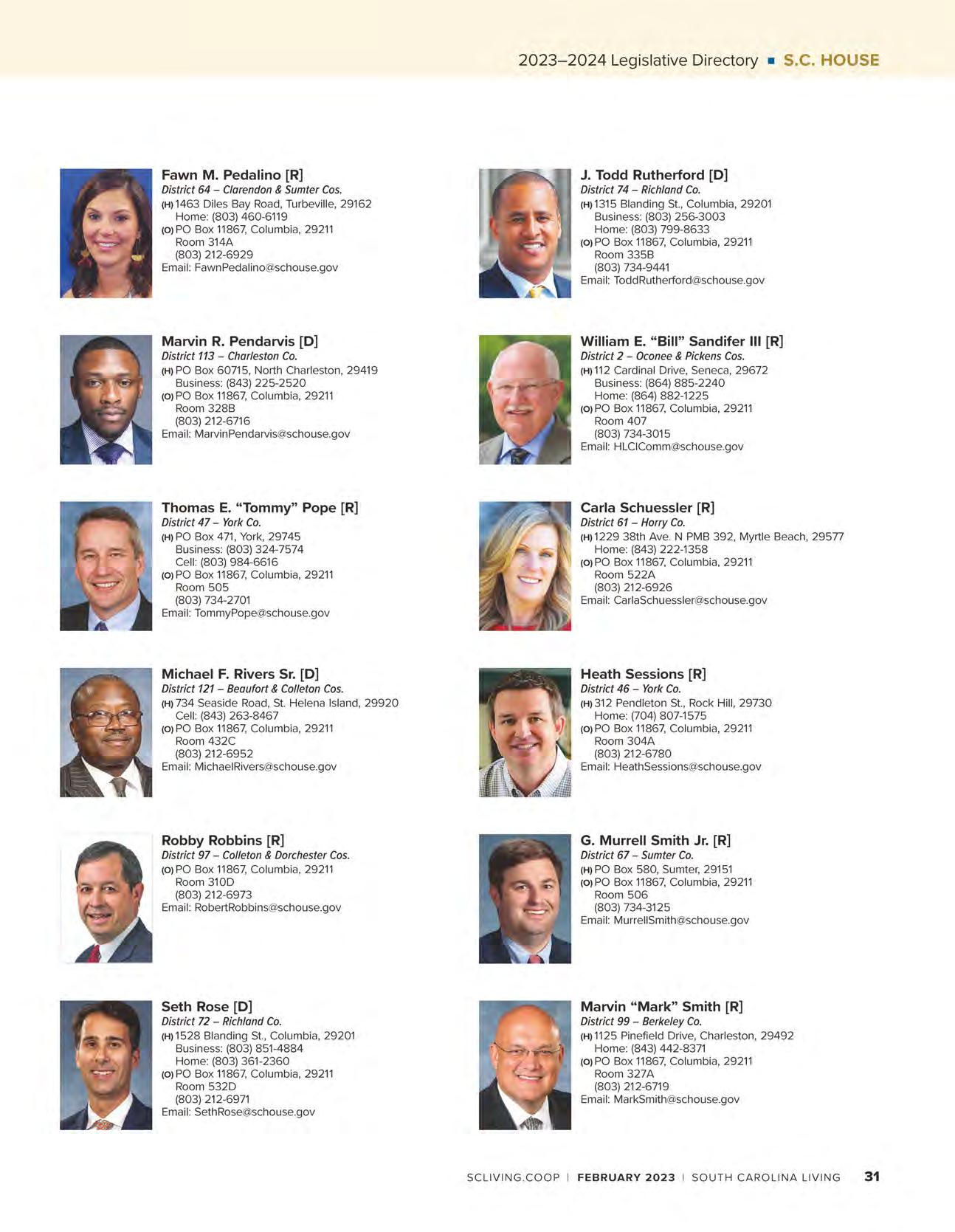 2023–2024 Legislative Directory ■ S.C. HOUSE

Fawn M. Pedalino [R]
District 64 – Clarendon & Sumter Cos.
(H) 1463 Diles Bay Road, Turbeville, 29162
Home: (803) 460-6119
(O) PO Box 11867, Columbia, 29211
Room 314A
(803) 212-6929
Email: FawnPedalino@schouse.gov

Marvin R. Pendarvis [D]
District 113 – Charleston Co.
(H) PO Box 60715, North Charleston, 29419
Business: (843) 225-2520
(O) PO Box 11867, Columbia, 29211
Room 328B
(803) 212-6716
Email: MarvinPendarvis@schouse.gov

Thomas E. “Tommy” Pope [R]
District 47 – York Co.
(H) PO Box 471, York, 29745
Business: (803) 324-7574
Cell: (803) 984-6616
(O) PO Box 11867, Columbia, 29211
Room 505
(803) 734-2701
Email: TommyPope@schouse.gov

Michael F. Rivers Sr. [D]
District 121 – Beaufort & Colleton Cos.
(H) 734 Seaside Road, St. Helena Island, 29920
Cell: (843) 263-8467
(O) PO Box 11867, Columbia, 29211
Room 432C
(803) 212-6952
Email: MichaelRivers@schouse.gov

Robby Robbins [R]
District 97 – Colleton & Dorchester Cos.
(O) PO Box 11867, Columbia, 29211
Room 310D
(803) 212-6973
Email: RobertRobbins@schouse.gov

Seth Rose [D]
District 72 – Richland Co.
(H) 1528 Blanding St., Columbia, 29201
Business: (803) 851-4884
Home: (803) 361-2360
(O) PO Box 11867, Columbia, 29211
Room 532D
(803) 212-6971
Email: SethRose@schouse.gov

J. Todd Rutherford [D]
District 74 – Richland Co.
(H) 1315 Blanding St., Columbia, 29201
Business: (803) 256-3003
Home: (803) 799-8633
(O) PO Box 11867, Columbia, 29211
Room 335B
(803) 734-9441
Email: ToddRutherford@schouse.gov

William E. “Bill” Sandifer III [R]
District 2 – Oconee & Pickens Cos.
(H) 112 Cardinal Drive, Seneca, 29672
Business: (864) 885-2240
Home: (864) 882-1225
(O) PO Box 11867, Columbia, 29211
Room 407
(803) 734-3015
Email: HLCIComm@schouse.gov

Carla Schuessler [R]
District 61 – Horry Co.
(H) 1229 38th Ave. N PMB 392, Myrtle Beach, 29577
Home: (843) 222-1358
(O) PO Box 11867, Columbia, 29211
Room 522A
(803) 212-6926
Email: CarlaSchuessler@schouse.gov

Heath Sessions [R]
District 46 – York Co.
(H) 312 Pendleton St., Rock Hill, 29730
Home: (704) 807-1575
(O) PO Box 11867, Columbia, 29211
Room 304A
(803) 212-6780
Email: HeathSessions@schouse.gov

G. Murrell Smith Jr. [R]
District 67 – Sumter Co.
(H) PO Box 580, Sumter, 29151
(O) PO Box 11867, Columbia, 29211
Room 506
(803) 734-3125
Email: MurrellSmith@schouse.gov

Marvin “Mark” Smith [R]
District 99 – Berkeley Co.
(H) 1125 Pinefield Drive, Charleston, 29492
Home: (843) 442-8371
(O) PO Box 11867, Columbia, 29211
Room 327A
(803) 212-6719
Email: MarkSmith@schouse.gov

SCLIVING.COOP | FEBRUARY 2023 | SOUTH CAROLINA LIVING 31